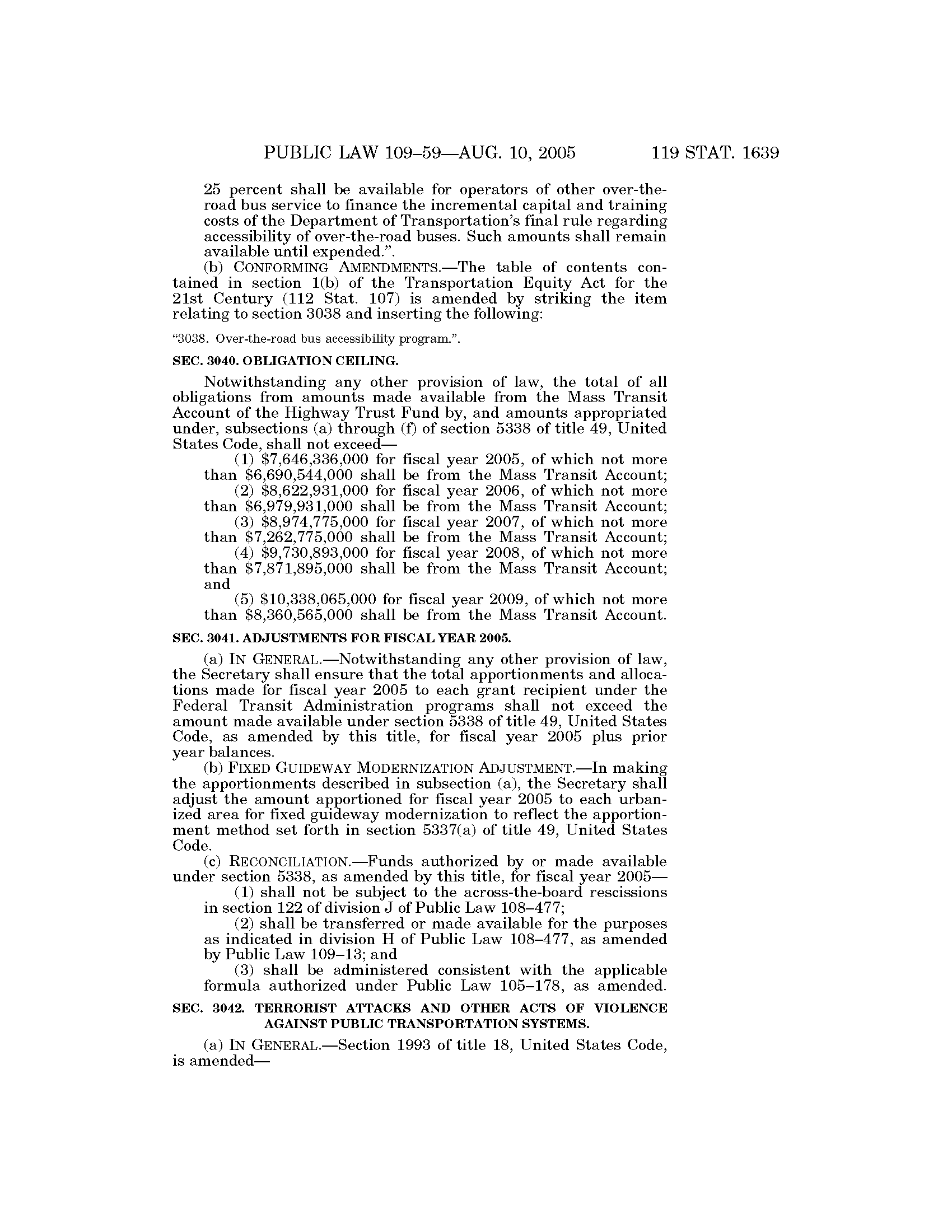 PUBLIC LAW 109–59—AUG. 10, 2005 119 STAT. 1639

25 percent shall be available for operators of other over-the-road bus service to finance the incremental capital and training costs of the Department of Transportation's final rule regarding accessibility of over-the-road buses. Such amounts shall remain available until expended.".

(b) CONFORMING AMENDMENTS.—The table of contents contained in section 1(b) of the Transportation Equity Act for the 21st Century (112 Stat. 107) is amended by striking the item relating to section 3038 and inserting the following:

"3038. Over-the-road bus accessibility program.".

SEC. 3040. OBLIGATION CEILING.

Notwithstanding any other provision of law, the total of all obligations from amounts made available from the Mass Transit Account of the Highway Trust Fund by, and amounts appropriated under, subsections (a) through (f) of section 5338 of title 49, United States Code, shall not exceed—

(1) \$7,646,336,000 for fiscal year 2005, of which not more than \$6,690,544,000 shall be from the Mass Transit Account;

(2) \$8,622,931,000 for fiscal year 2006, of which not more than \$6,979,931,000 shall be from the Mass Transit Account;

(3) \$8,974,775,000 for fiscal year 2007, of which not more than \$7,262,775,000 shall be from the Mass Transit Account;

(4) \$9,730,893,000 for fiscal year 2008, of which not more than \$7,871,895,000 shall be from the Mass Transit Account; and

(5) \$10,338,065,000 for fiscal year 2009, of which not more than \$8,360,565,000 shall be from the Mass Transit Account.

SEC. 3041. ADJUSTMENTS FOR FISCAL YEAR 2005.

(a) IN GENERAL.—Notwithstanding any other provision of law, the Secretary shall ensure that the total apportionments and allocations made for fiscal year 2005 to each grant recipient under the Federal Transit Administration programs shall not exceed the amount made available under section 5338 of title 49, United States Code, as amended by this title, for fiscal year 2005 plus prior year balances.

(b) FIXED GUIDEWAY MODERNIZATION ADJUSTMENT.—In making the apportionments described in subsection (a), the Secretary shall adjust the amount apportioned for fiscal year 2005 to each urbanized area for fixed guideway modernization to reflect the apportionment method set forth in section 5337(a) of title 49, United States Code.

(c) RECONCILIATION.—Funds authorized by or made available under section 5338, as amended by this title, for fiscal year 2005—

(1) shall not be subject to the across-the-board rescissions in section 122 of division J of Public Law 108–477;

(2) shall be transferred or made available for the purposes as indicated in division H of Public Law 108–477, as amended by Public Law 109–13; and

(3) shall be administered consistent with the applicable formula authorized under Public Law 105–178, as amended.

SEC. 3042. TERRORIST ATTACKS AND OTHER ACTS OF VIOLENCE AGAINST PUBLIC TRANSPORTATION SYSTEMS.

(a) IN GENERAL.—Section 1993 of title 18, United States Code, is amended—